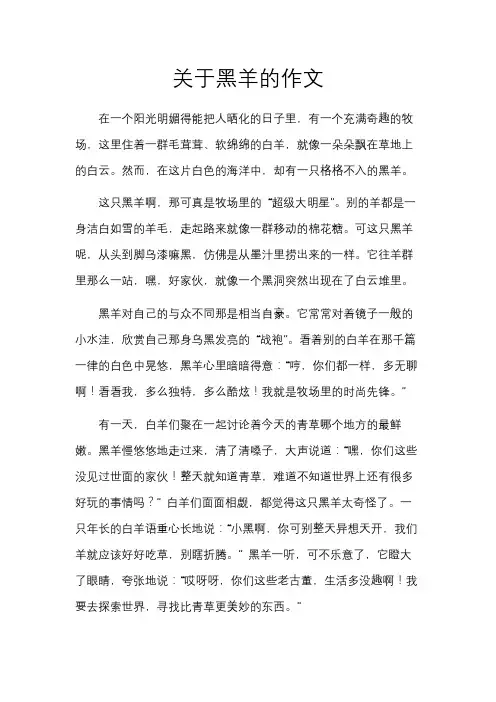 关于黑羊的作文

在一个阳光明媚得能把人晒化的日子里，有一个充满奇趣的牧场，这里住着一群毛茸茸、软绵绵的白羊，就像一朵朵飘在草地上的白云。然而，在这片白色的海洋中，却有一只格格不入的黑羊。

这只黑羊啊，那可真是牧场里的“超级大明星”。别的羊都是一身洁白如雪的羊毛，走起路来就像一群移动的棉花糖。可这只黑羊呢，从头到脚乌漆嘛黑，仿佛是从墨汁里捞出来的一样。它往羊群里那么一站，嘿，好家伙，就像一个黑洞突然出现在了白云堆里。

黑羊对自己的与众不同那是相当自豪。它常常对着镜子一般的小水洼，欣赏自己那身乌黑发亮的“战袍”。看着别的白羊在那千篇一律的白色中晃悠，黑羊心里暗暗得意：“哼，你们都一样，多无聊啊！看看我，多么独特，多么酷炫！我就是牧场里的时尚先锋。”

有一天，白羊们聚在一起讨论着今天的青草哪个地方的最鲜嫩。黑羊慢悠悠地走过来，清了清嗓子，大声说道：“嘿，你们这些没见过世面的家伙！整天就知道青草，难道不知道世界上还有很多好玩的事情吗？”白羊们面面相觑，都觉得这只黑羊太奇怪了。一只年长的白羊语重心长地说：“小黑啊，你可别整天异想天开，我们羊就应该好好吃草，别瞎折腾。”黑羊一听，可不乐意了，它瞪大了眼睛，夸张地说：“哎呀呀，你们这些老古董，生活多没趣啊！我要去探索世界，寻找比青草更美妙的东西。”